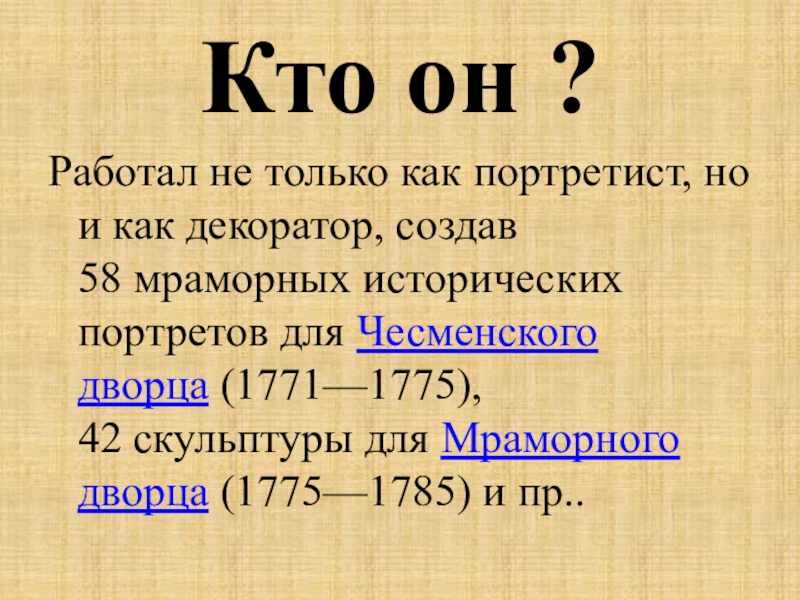 Кто он ?

Работал не только как портретист, но и как декоратор, создав 58 мраморных исторических портретов для Чесменского дворца (1771—1775), 42 скульптуры для Мраморного дворца (1775—1785) и пр..